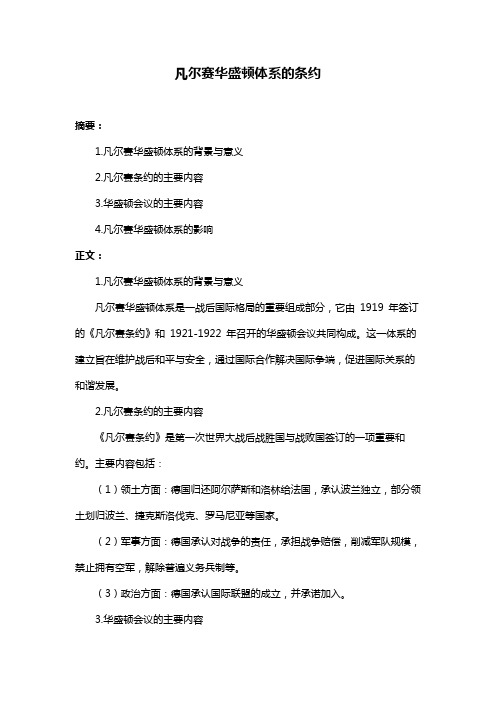 凡尔赛华盛顿体系的条约

摘要：

1.凡尔赛华盛顿体系的背景与意义

2.凡尔赛条约的主要内容

3.华盛顿会议的主要内容

4.凡尔赛华盛顿体系的影响

正文：

1.凡尔赛华盛顿体系的背景与意义

凡尔赛华盛顿体系是一战后国际格局的重要组成部分，它由 1919 年签订的《凡尔赛条约》和 1921-1922 年召开的华盛顿会议共同构成。这一体系的建立旨在维护战后和平与安全，通过国际合作解决国际争端，促进国际关系的和谐发展。

2.凡尔赛条约的主要内容

《凡尔赛条约》是第一次世界大战后战胜国与战败国签订的一项重要和约。主要内容包括：

（1）领土方面：德国归还阿尔萨斯和洛林给法国，承认波兰独立，部分领土划归波兰、捷克斯洛伐克、罗马尼亚等国家。

（2）军事方面：德国承认对战争的责任，承担战争赔偿，削减军队规模，禁止拥有空军，解除普遍义务兵制等。

（3）政治方面：德国承认国际联盟的成立，并承诺加入。

3.华盛顿会议的主要内容